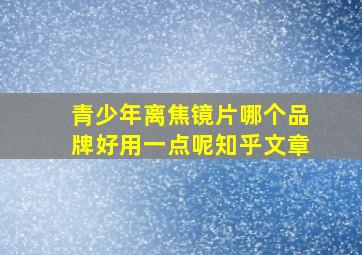 青少年离焦镜片哪个品牌好用一点呢知乎文章